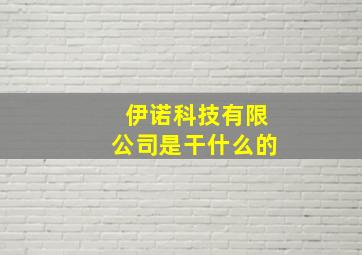 伊诺科技有限公司是干什么的